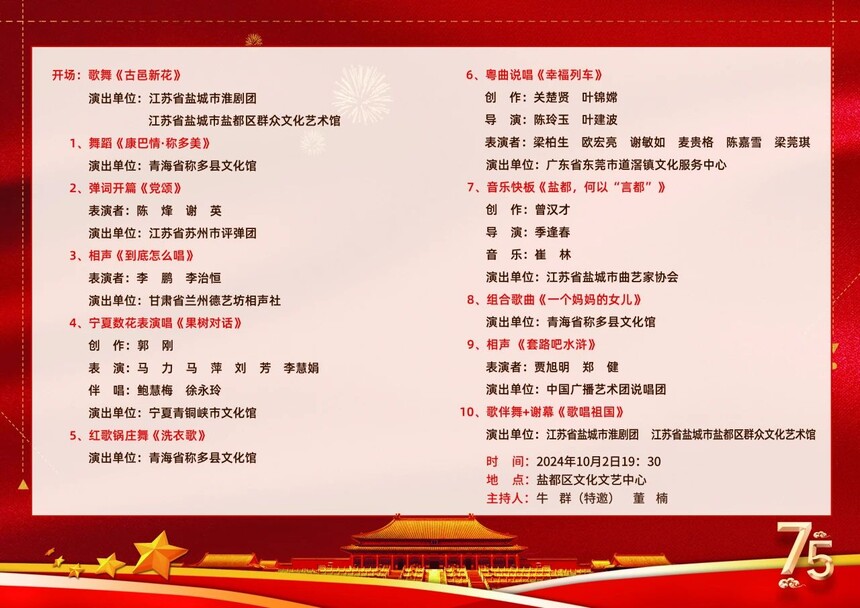 开场：歌舞《古邑新花》

演出单位：江苏省盐城市淮剧团
江苏省盐城市盐都区群众文化艺术馆

1、舞蹈《康巴情·称多美》

演出单位：青海省称多县文化馆

2、弹词开篇《党颂》

表演者：陈 烽 谢 英

演出单位：江苏省苏州市评弹团

3、相声《到底怎么唱》

表演者：李 鹏 李治恒

演出单位：甘肃省兰州德艺坊相声社

4、宁夏数花表演唱《果树对话》

创 作：郭 刚

表 演：马 力 马 萍 刘 芳 李慧娟

伴 唱：鲍慧梅 徐永玲

演出单位：宁夏青铜峡市文化馆

5、红歌锅庄舞《洗衣歌》

演出单位：青海省称多县文化馆

6、粤曲说唱《幸福列车》

创 作：关楚贤 叶锦嫦

导 演：陈玲玉 叶建波

表演者：梁柏生 欧宏亮 谢敏如 麦贵格 陈嘉雪 梁莞琪

演出单位：广东省东莞市道滘镇文化服务中心

7、音乐快板《盐都，何以“言都”》

创 作：曾汉才

导 演：季逢春

音 乐：崔 林

演出单位：江苏省盐城市曲艺家协会

8、组合歌曲《一个妈妈的女儿》

演出单位：青海省称多县文化馆

9、相声《套路吧水浒》

表演者：贾旭明 郑 健

演出单位：中国广播艺术团说唱团

10、歌伴舞+谢幕《歌唱祖国》

演出单位：江苏省盐城市淮剧团 江苏省盐城市盐都区群众文化艺术馆

时 间：2024年10月2日19：30
地 点：盐都区文化文艺中心
主持人：牛 群（特邀） 董 楠

75